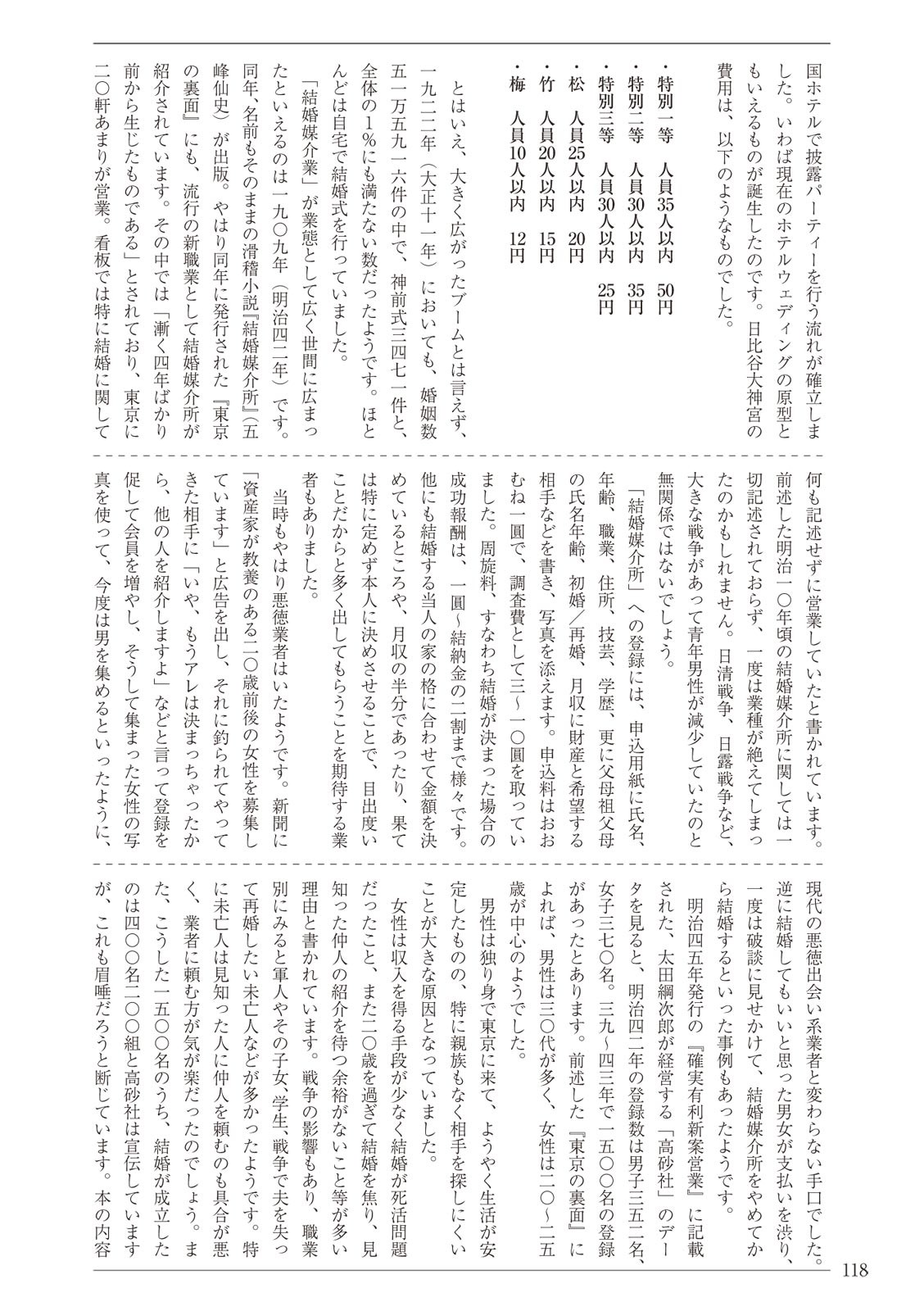 国ホテルで披露パーティーを行う流れが確立しました。いわば現在のホテルウェディングの原型ともいえるものが誕生したのです。日比谷大神宮の費用は、以下のようなものでした。

・特別一等　人員35人以内　50円
・特別二等　人員30人以内　35円
・特別三等　人員30人以内　25円
・松　人員25人以内　20円
・竹　人員20人以内　15円
・梅　人員10人以内　12円

とはいえ、大きく広がったブームとは言えず、一九二二年（大正十一年）においても、婚姻数五一万五九一六件の中で、神前式三四七一件と、全体の1%にも満たない数だったようです。ほとんどは自宅で結婚式を行っていました。

「結婚媒介業」が業態として広く世間に広まったといえるのは一九〇九年（明治四二年）です。同年、名前もそのままの滑稽小説『結婚媒介所』（五峰仙史）が出版。やはり同年に発行された『東京の裏面』にも、流行の新職業として結婚媒介所が紹介されています。その中では「漸く四年ばかり前から生じたものである」とされており、東京に二〇軒あまりが営業。看板では特に結婚に関して何も記述せずに営業していたと書かれています。前述した明治一〇年頃の結婚媒介所に関しては一切記述されておらず、一度は業種が絶えてしまったのかもしれません。日清戦争、日露戦争など、大きな戦争があって青年男性が減少していたのと無関係ではないでしょう。

「結婚媒介所」への登録には、申込用紙に氏名、年齢、職業、住所、技芸、学歴、更に父母祖父母の氏名年齢、初婚／再婚、月収に財産と希望する相手などを書き、写真を添えます。申込料はおおむね一圓で、調査費として三～一〇圓を取っていました。周旋料、すなわち結婚が決まった場合の成功報酬は、一圓～結納金の二割まで様々です。他にも結婚する当人の家の格に合わせて金額を決めているところや、月収の半分であったり、果ては特に定めず本人に決めさせることで、目出度いことだからと多く出してもらうことを期待する業者もありました。

当時もやはり悪徳業者はいたようです。新聞に「資産家が教養のある二〇歳前後の女性を募集しています」と広告を出し、それに釣られてやってきた相手に「いや、もうアレは決まっちゃったから、他の人を紹介しますよ」などと言って登録を促して会員を増やし、そうして集まった女性の写真を使って、今度は男を集めるといったように、現代の悪徳出会い系業者と変わらない手口でした。逆に結婚してもいいと思った男女が支払いを渋り、一度は破談に見せかけて、結婚媒介所をやめてから結婚するといった事例もあったようです。

明治四五年発行の『確実有利新案営業』に記載された、太田綱次郎が経営する「高砂社」のデータを見ると、明治四二年の登録数は男子三五二名、女子三七〇名。三九～四三年で一五〇〇名の登録があったとあります。前述した『東京の裏面』によれば、男性は三〇代が多く、女性は二〇～二五歳が中心のようでした。

男性は独り身で東京に来て、ようやく生活が安定したものの、特に親族もなく相手を探しにくいことが大きな原因となっていました。

女性は収入を得る手段が少なく結婚が死活問題だったこと、また二〇歳を過ぎて結婚を焦り、見知った仲人の紹介を待つ余裕がないこと等が多い理由と書かれています。戦争の影響もあり、職業別にみると軍人やその子女、学生、戦争で夫を失って再婚したい未亡人などが多かったようです。特に未亡人は見知った人に仲人を頼むのも具合が悪く、業者に頼む方が気が楽だったのでしょう。また、こうした一五〇〇名のうち、結婚が成立したのは四〇〇名二〇〇組と高砂社は宣伝していますが、これも眉唾だろうと断じています。本の内容

118